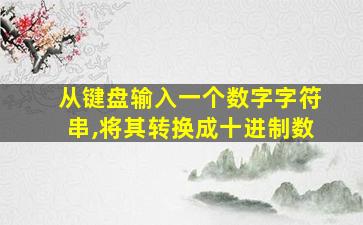 从键盘输入一个数字字符串,将其转换成十进制数